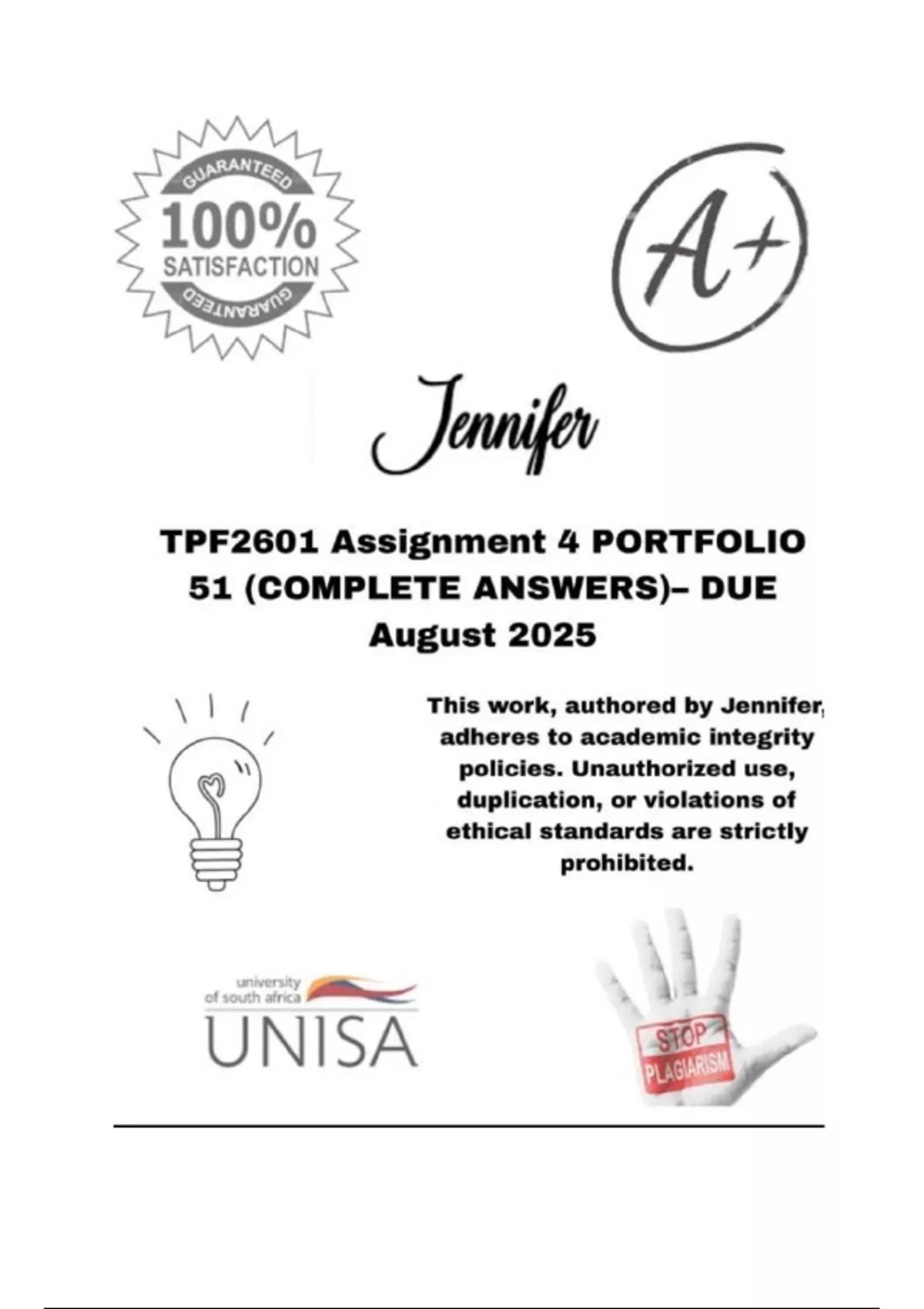 GUARANTEED
100%
SATISFACTION
GUARANTEED

A+

Jennifer

TPF2601 Assignment 4 PORTFOLIO 51 (COMPLETE ANSWERS)– DUE August 2025

This work, authored by Jennifer, adheres to academic integrity policies. Unauthorized use, duplication, or violations of ethical standards are strictly prohibited.

university of south africa
UNISA

STOP
PLAGIARISM